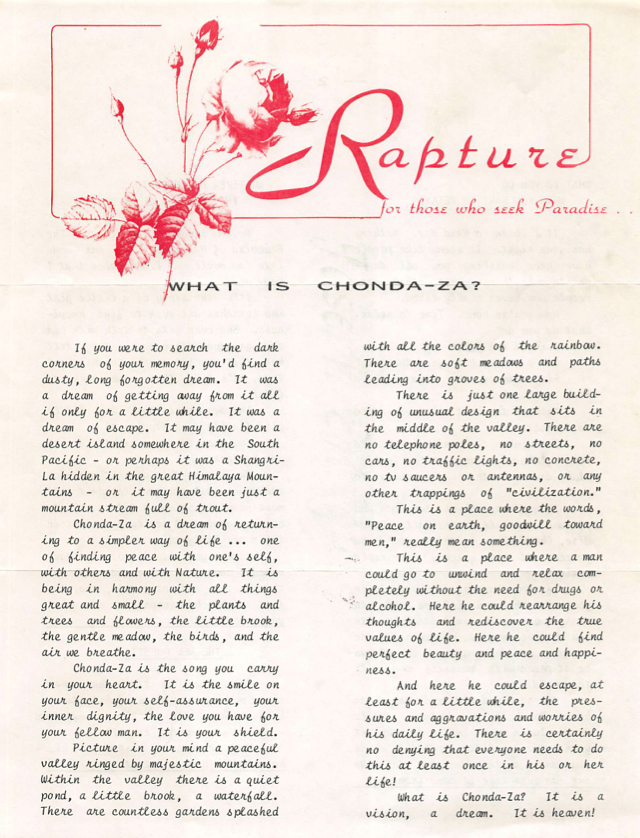 Rapture

for those who seek Paradise . .

WHAT IS CHONDA-ZA?

If you were to search the dark corners of your memory, you'd find a dusty, long forgotten dream. It was a dream of getting away from it all if only for a little while. It was a dream of escape. It may have been a desert island somewhere in the South Pacific - or perhaps it was a Shangri-La hidden in the great Himalaya Mountains - or it may have been just a mountain stream full of trout.

Chonda-Za is a dream of returning to a simpler way of life ... one of finding peace with one's self, with others and with Nature. It is being in harmony with all things great and small - the plants and trees and flowers, the little brook, the gentle meadow, the birds, and the air we breathe.

Chonda-Za is the song you carry in your heart. It is the smile on your face, your self-assurance, your inner dignity, the love you have for your fellow man. It is your shield.

Picture in your mind a peaceful valley ringed by majestic mountains. Within the valley there is a quiet pond, a little brook, a waterfall. There are countless gardens splashed with all the colors of the rainbow. There are soft meadows and paths leading into groves of trees.

There is just one large building of unusual design that sits in the middle of the valley. There are no telephone poles, no streets, no cars, no traffic lights, no concrete, no tv saucers or antennas, or any other trappings of "civilization."

This is a place where the words, "Peace on earth, goodwill toward men," really mean something.

This is a place where a man could go to unwind and relax completely without the need for drugs or alcohol. Here he could rearrange his thoughts and rediscover the true values of life. Here he could find perfect beauty and peace and happiness.

And here he could escape, at least for a little while, the pressures and aggravations and worries of his daily life. There is certainly no denying that everyone needs to do this at least once in his or her life!

What is Chonda-Za? It is a vision, a dream. It is heaven!